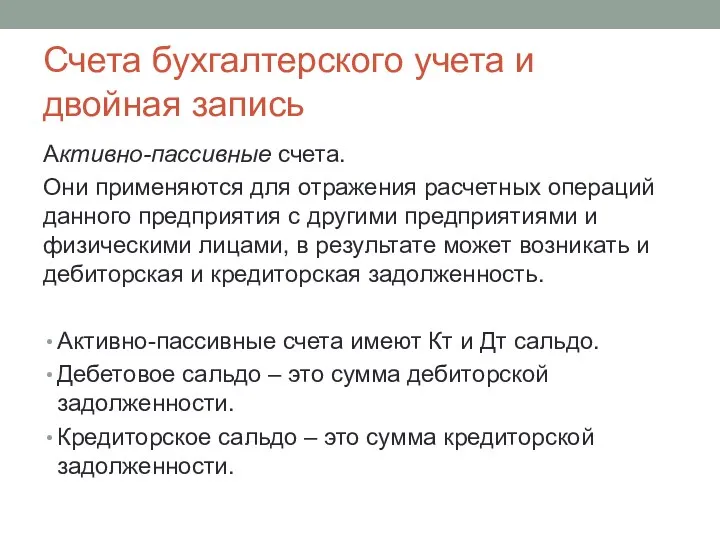 Счета бухгалтерского учета и двойная запись

Активно-пассивные счета.

Они применяются для отражения расчетных операций данного предприятия с другими предприятиями и физическими лицами, в результате может возникать и дебиторская и кредиторская задолженность.

• Активно-пассивные счета имеют Кт и Дт сальдо.
• Дебетовое сальдо – это сумма дебиторской задолженности.
• Кредиторское сальдо – это сумма кредиторской задолженности.